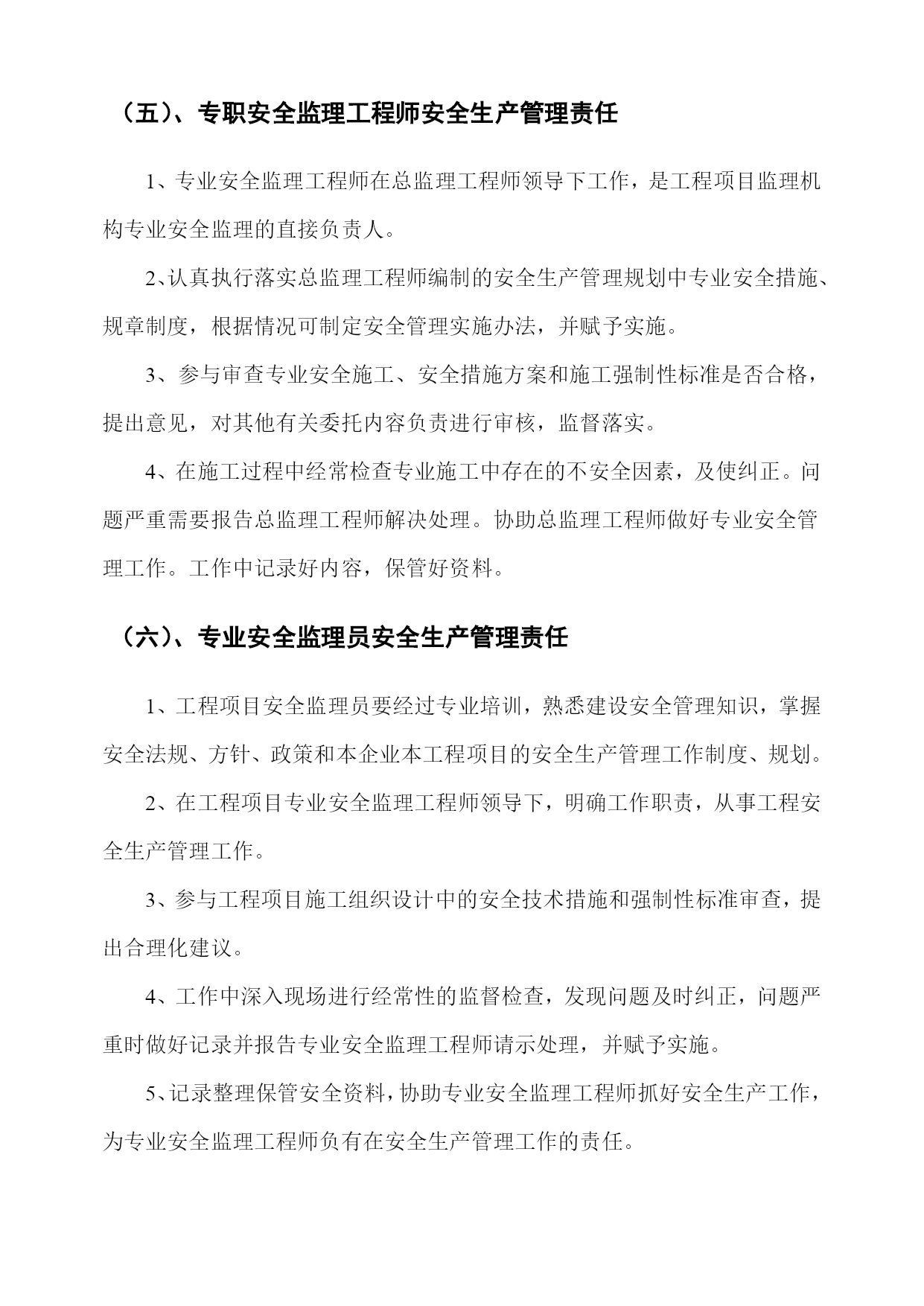 （五）、专职安全监理工程师安全生产管理责任

1、专业安全监理工程师在总监理工程师领导下工作，是工程项目监理机构专业安全监理的直接负责人。

2、认真执行落实总监理工程师编制的安全生产管理规划中专业安全措施、规章制度，根据情况可制定安全管理实施办法，并赋予实施。

3、参与审查专业安全施工、安全措施方案和施工强制性标准是否合格，提出意见，对其他有关委托内容负责进行审核，监督落实。

4、在施工过程中经常检查专业施工中存在的不安全因素，及使纠正。问题严重需要报告总监理工程师解决处理。协助总监理工程师做好专业安全管理工作。工作中记录好内容，保管好资料。

（六）、专业安全监理员安全生产管理责任

1、工程项目安全监理员要经过专业培训，熟悉建设安全管理知识，掌握安全法规、方针、政策和本企业本工程项目的安全生产管理工作制度、规划。

2、在工程项目专业安全监理工程师领导下，明确工作职责，从事工程安全生产管理工作。

3、参与工程项目施工组织设计中的安全技术措施和强制性标准审查，提出合理化建议。

4、工作中深入现场进行经常性的监督检查，发现问题及时纠正，问题严重时做好记录并报告专业安全监理工程师请示处理，并赋予实施。

5、记录整理保管安全资料，协助专业安全监理工程师抓好安全生产工作，为专业安全监理工程师负有在安全生产管理工作的责任。